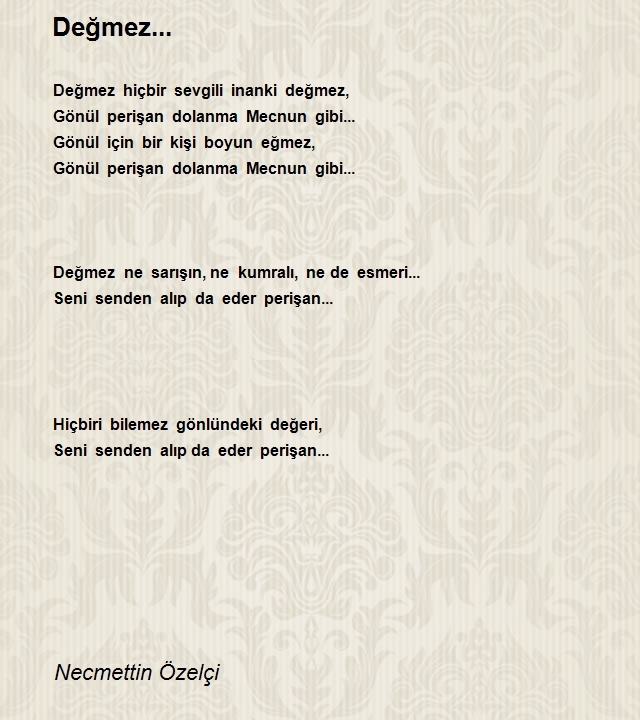 Değmez...

Değmez hiçbir sevgili inanki değmez,
Gönül perişan dolanma Mecnun gibi...
Gönül için bir kişi boyun eğmez,
Gönül perişan dolanma Mecnun gibi...

Değmez ne sarışın, ne kumralı, ne de esmeri...
Seni senden alıp da eder perişan...

Hiçbiri bilemez gönlündeki değeri,
Seni senden alıp da eder perişan...

Necmettin Özelçi